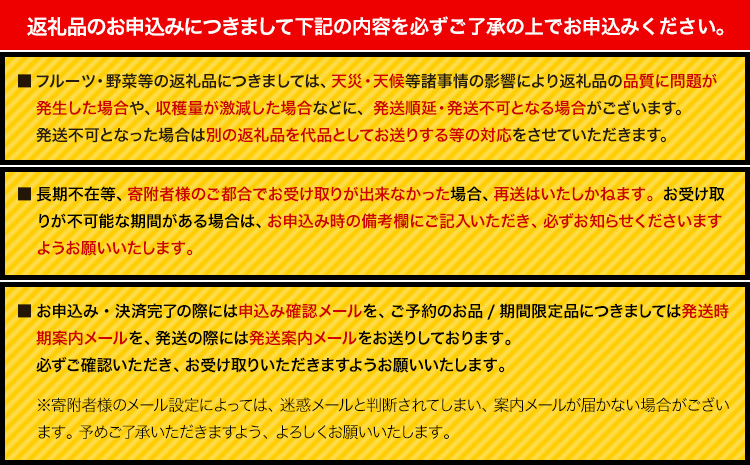 返礼品のお申込みにつきまして下記の内容を必ずご了承の上でお申込みください。

■ フルーツ・野菜等の返礼品につきましては、天災・天候等諸事情の影響により返礼品の品質に問題が発生した場合や、収穫量が激減した場合などに、発送順延・発送不可となる場合がございます。発送不可となった場合は別の返礼品を代品としてお送りする等の対応をさせていただきます。

■ 長期不在等、寄附者様のご都合でお受け取りが出来なかった場合、再送はいたしかねます。お受け取りが不可能な期間がある場合は、お申込み時の備考欄にご記入いただき、必ずお知らせくださいますようお願いいたします。

■ お申込み・決済完了の際には申込み確認メールを、ご予約のお品 / 期間限定品につきましては発送時期案内メールを、発送の際には発送案内メールをお送りしております。必ずご確認いただき、お受け取りいただきますようお願いいたします。

※寄附者様のメール設定によっては、迷惑メールと判断されてしまい、案内メールが届かない場合がございます。予めご了承いただきますよう、よろしくお願いいたします。